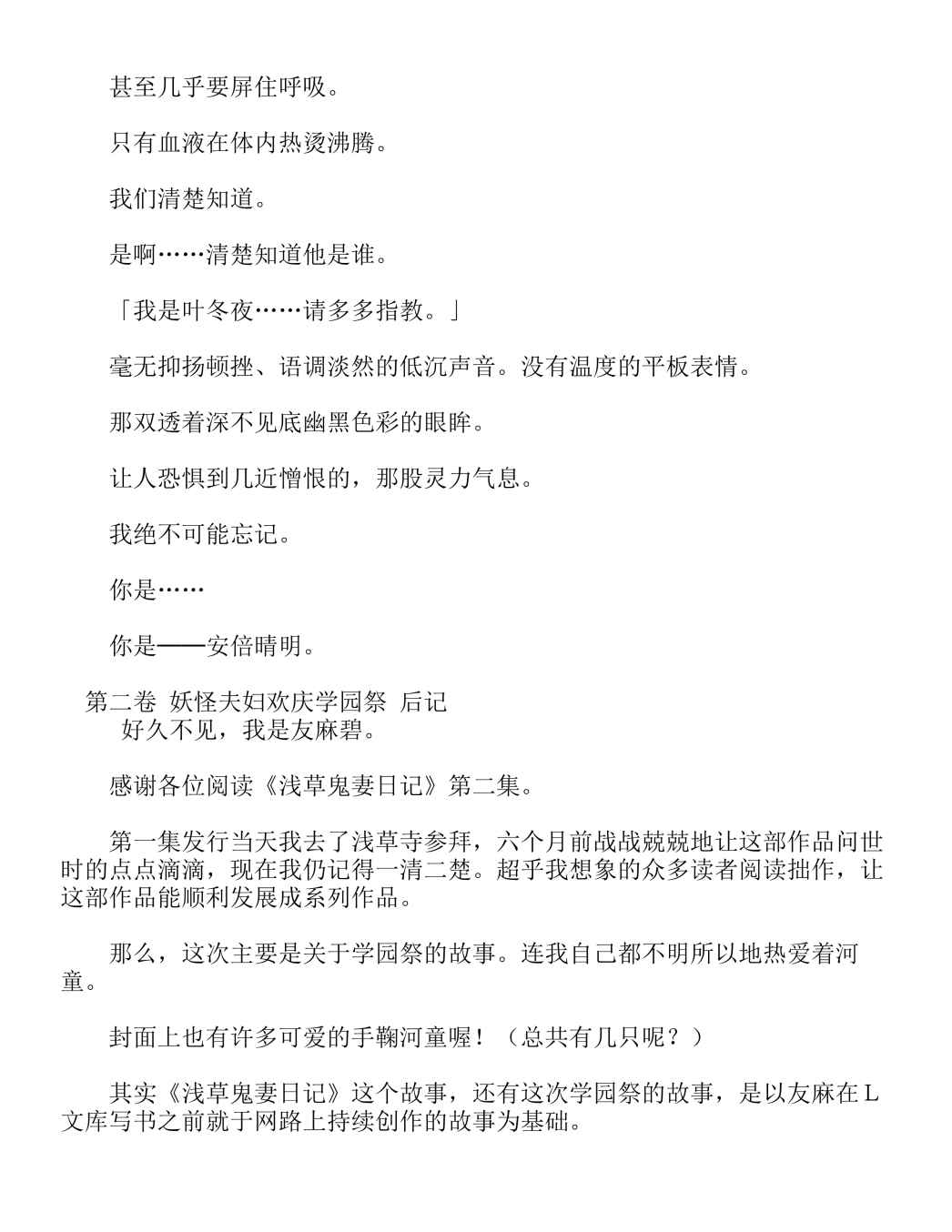 甚至几乎要屏住呼吸。

只有血液在体内热烫沸腾。

我们清楚知道。

是啊……清楚知道他是谁。

「我是叶冬夜……请多多指教。」

毫无抑扬顿挫、语调淡然的低沉声音。没有温度的平板表情。

那双透着深不见底幽黑色彩的眼眸。

让人恐惧到几近憎恨的，那股灵力气息。

我绝不可能忘记。

你是……

你是——安倍晴明。

第二卷 妖怪夫妇欢庆学园祭 后记

好久不见，我是友麻碧。

感谢各位阅读《浅草鬼妻日记》第二集。

第一集发行当天我去了浅草寺参拜，六个月前战战兢兢地让这部作品问世时的点点滴滴，现在我仍记得一清二楚。超乎我想象的众多读者阅读拙作，让这部作品能顺利发展成系列作品。

那么，这次主要是关于学园祭的故事。连我自己都不明所以地热爱着河童。

封面上也有许多可爱的手鞠河童喔！（总共有几只呢？）

其实《浅草鬼妻日记》这个故事，还有这次学园祭的故事，是以友麻在L文库写书之前就于网路上持续创作的故事为基础。